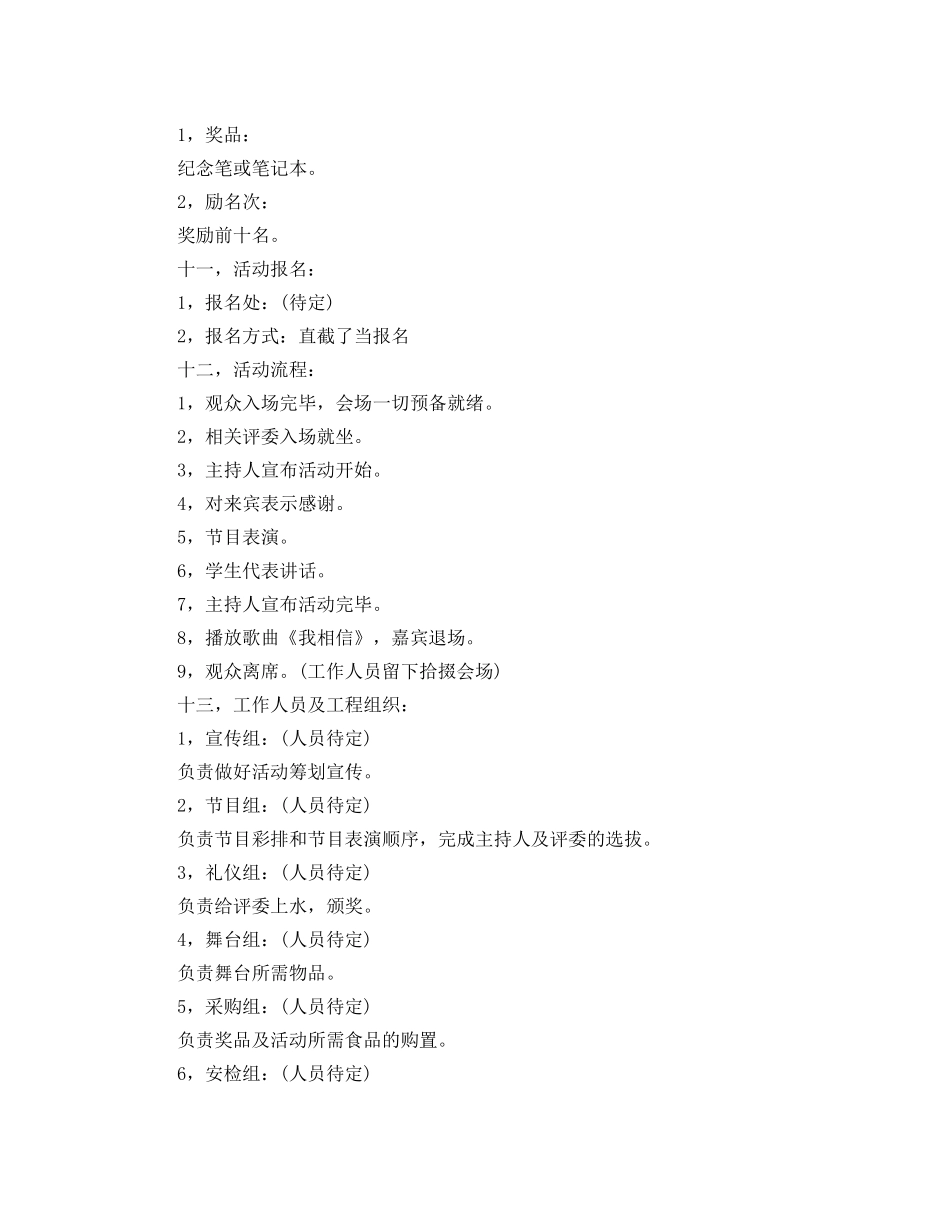 1，奖品：
纪念笔或笔记本。
2，励名次：
奖励前十名。
十一，活动报名：
1，报名处：(待定)
2，报名方式：直截了当报名
十二，活动流程：
1，观众入场完毕，会场一切预备就绪。
2，相关评委入场就坐。
3，主持人宣布活动开始。
4，对来宾表示感谢。
5，节目表演。
6，学生代表讲话。
7，主持人宣布活动完毕。
8，播放歌曲《我相信》，嘉宾退场。
9，观众离席。(工作人员留下拾掇会场)
十三，工作人员及工程组织：
1，宣传组：(人员待定)
负责做好活动筹划宣传。
2，节目组：(人员待定)
负责节目彩排和节目表演顺序，完成主持人及评委的选拔。
3，礼仪组：(人员待定)
负责给评委上水，颁奖。
4，舞台组：(人员待定)
负责舞台所需物品。
5，采购组：(人员待定)
负责奖品及活动所需食品的购置。
6，安检组：(人员待定)